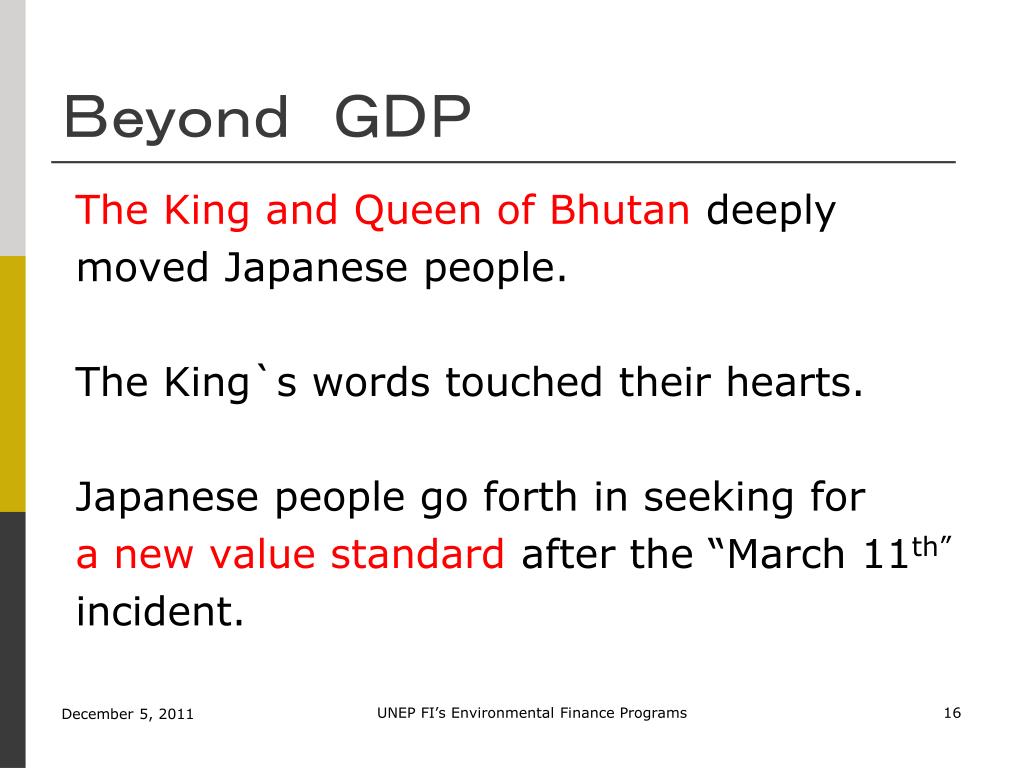 Beyond GDP

The King and Queen of Bhutan deeply moved Japanese people.

The King`s words touched their hearts.

Japanese people go forth in seeking for a new value standard after the “March 11$^{th}$” incident.

December 5, 2011

UNEP FI’s Environmental Finance Programs

16